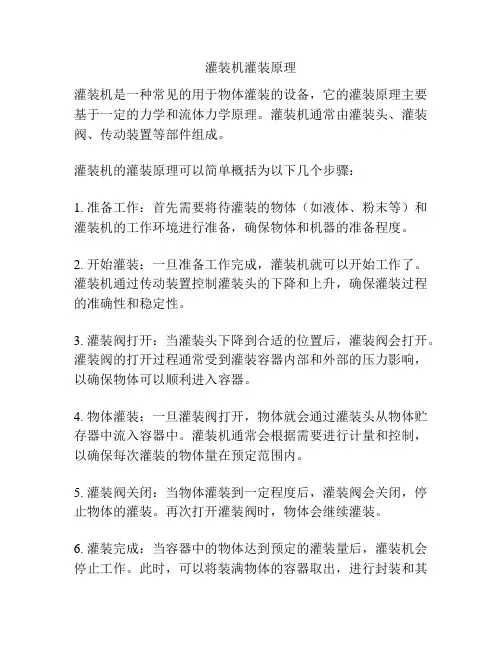 灌装机灌装原理

灌装机是一种常见的用于物体灌装的设备，它的灌装原理主要基于一定的力学和流体力学原理。灌装机通常由灌装头、灌装阀、传动装置等部件组成。

灌装机的灌装原理可以简单概括为以下几个步骤：

1. 准备工作：首先需要将待灌装的物体（如液体、粉末等）和灌装机的工作环境进行准备，确保物体和机器的准备程度。

2. 开始灌装：一旦准备工作完成，灌装机就可以开始工作了。灌装机通过传动装置控制灌装头的下降和上升，确保灌装过程的准确性和稳定性。

3. 灌装阀打开：当灌装头下降到合适的位置后，灌装阀会打开。灌装阀的打开过程通常受到灌装容器内部和外部的压力影响，以确保物体可以顺利进入容器。

4. 物体灌装：一旦灌装阀打开，物体就会通过灌装头从物体贮存器中流入容器中。灌装机通常会根据需要进行计量和控制，以确保每次灌装的物体量在预定范围内。

5. 灌装阀关闭：当物体灌装到一定程度后，灌装阀会关闭，停止物体的灌装。再次打开灌装阀时，物体会继续灌装。

6. 灌装完成：当容器中的物体达到预定的灌装量后，灌装机会停止工作。此时，可以将装满物体的容器取出，进行封装和其